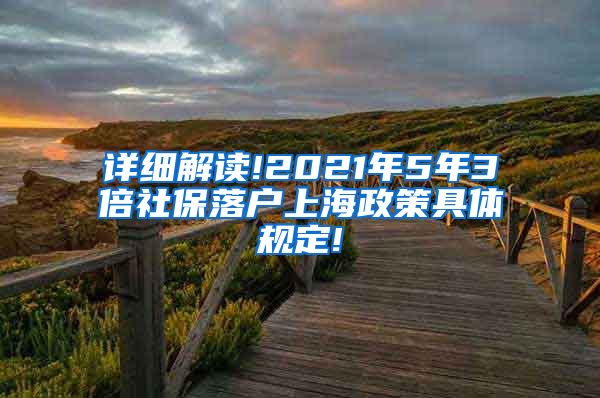 详细解读!2021年5年3倍社保落户上海政策具体规定!